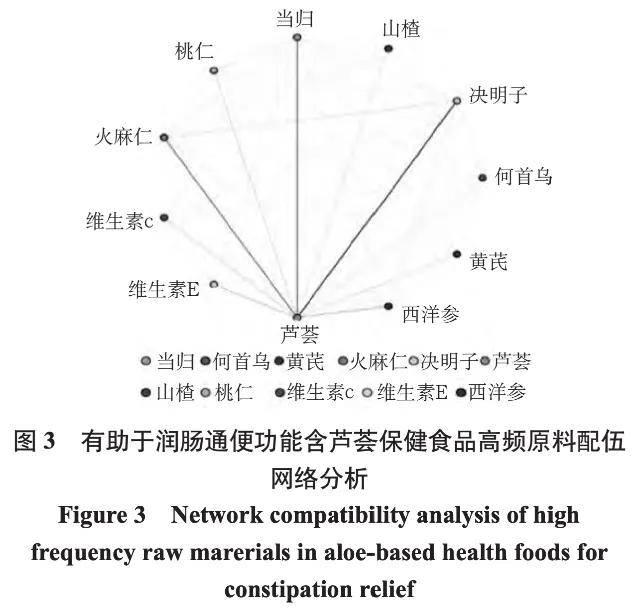 当归
山楂
桃仁
决明子
火麻仁
何首乌
维生素c
黄芪
维生素E
西洋参
芦荟

当归 何首乌 黄芪 火麻仁 决明子 芦荟
山楂 桃仁 维生素c 维生素E 西洋参

图 3 有助于润肠通便功能含芦荟保健食品高频原料配伍网络分析

Figure 3 Network compatibility analysis of high frequency raw marerials in aloe-based health foods for constipation relief